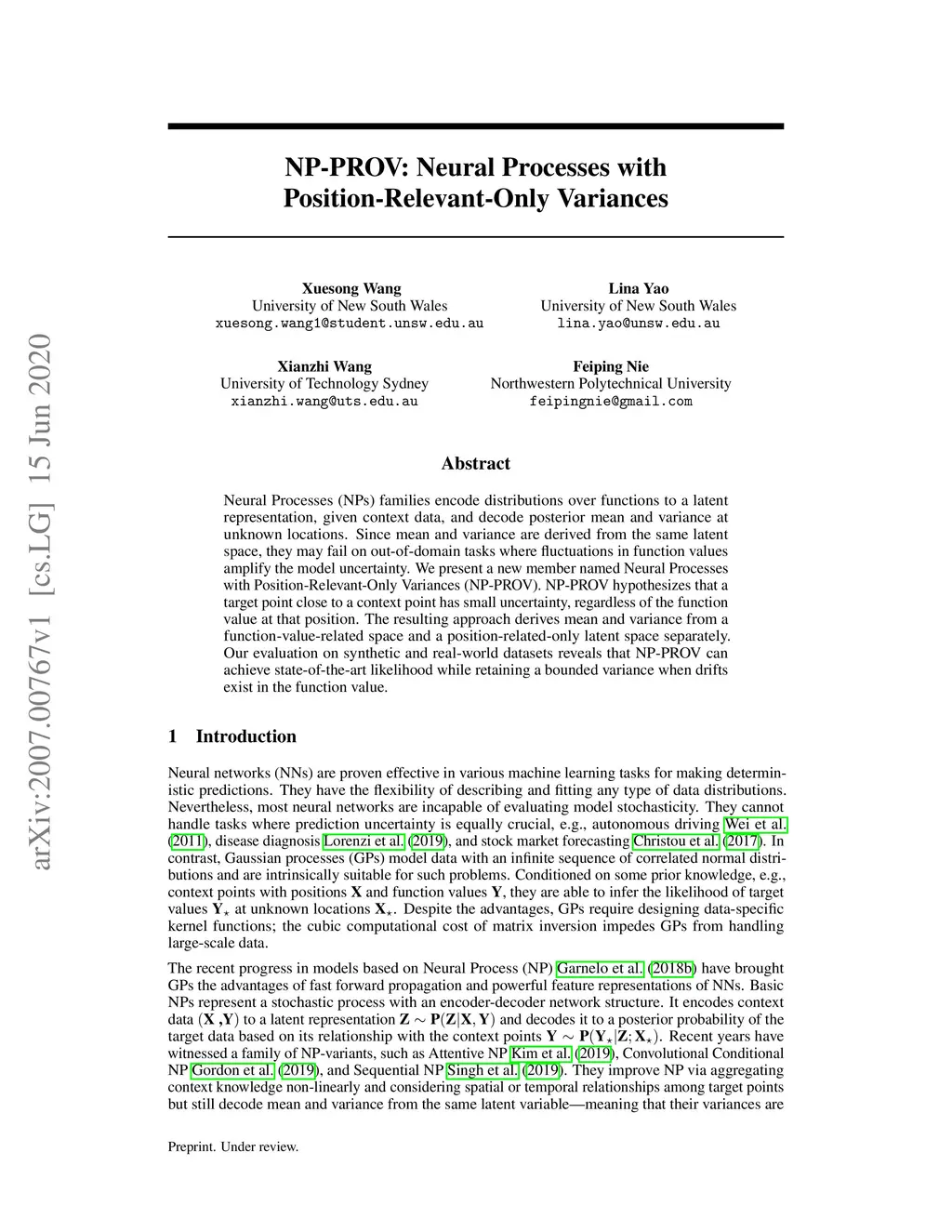 arXiv:2007.00767v1 [cs.LG] 15 Jun 2020

NP-PROV: Neural Processes with Position-Relevant-Only Variances

Xuesong Wang
University of New South Wales
xuesong.wang1@student.unsw.edu.au

Lina Yao
University of New South Wales
lina.yao@unsw.edu.au

Xianzhi Wang
University of Technology Sydney
xianzhi.wang@uts.edu.au

Feiping Nie
Northwestern Polytechnical University
feipingnie@gmail.com

Abstract

Neural Processes (NPs) families encode distributions over functions to a latent representation, given context data, and decode posterior mean and variance at unknown locations. Since mean and variance are derived from the same latent space, they may fail on out-of-domain tasks where fluctuations in function values amplify the model uncertainty. We present a new member named Neural Processes with Position-Relevant-Only Variances (NP-PROV). NP-PROV hypothesizes that a target point close to a context point has small uncertainty, regardless of the function value at that position. The resulting approach derives mean and variance from a function-value-related space and a position-related-only latent space separately. Our evaluation on synthetic and real-world datasets reveals that NP-PROV can achieve state-of-the-art likelihood while retaining a bounded variance when drifts exist in the function value.

1 Introduction

Neural networks (NNs) are proven effective in various machine learning tasks for making deterministic predictions. They have the flexibility of describing and fitting any type of data distributions. Nevertheless, most neural networks are incapable of evaluating model stochasticity. They cannot handle tasks where prediction uncertainty is equally crucial, e.g., autonomous driving Wei et al. (2011), disease diagnosis Lorenzi et al. (2019), and stock market forecasting Christou et al. (2017). In contrast, Gaussian processes (GPs) model data with an infinite sequence of correlated normal distributions and are intrinsically suitable for such problems. Conditioned on some prior knowledge, e.g., context points with positions $\mathbf{X}$ and function values $\mathbf{Y}$, they are able to infer the likelihood of target values $\mathbf{Y}_\star$ at unknown locations $\mathbf{X}_\star$. Despite the advantages, GPs require designing data-specific kernel functions; the cubic computational cost of matrix inversion impedes GPs from handling large-scale data.

The recent progress in models based on Neural Process (NP) Garnelo et al. (2018b) have brought GPs the advantages of fast forward propagation and powerful feature representations of NNs. Basic NPs represent a stochastic process with an encoder-decoder network structure. It encodes context data $(\mathbf{X}, \mathbf{Y})$ to a latent representation $\mathbf{Z} \sim \mathbf{P}(\mathbf{Z}|\mathbf{X}, \mathbf{Y})$ and decodes it to a posterior probability of the target data based on its relationship with the context points $\mathbf{Y} \sim \mathbf{P}(\mathbf{Y}_\star|\mathbf{Z}; \mathbf{X}_\star)$. Recent years have witnessed a family of NP-variants, such as Attentive NP Kim et al. (2019), Convolutional Conditional NP Gordon et al. (2019), and Sequential NP Singh et al. (2019). They improve NP via aggregating context knowledge non-linearly and considering spatial or temporal relationships among target points but still decode mean and variance from the same latent variable—meaning that their variances are

Preprint. Under review.